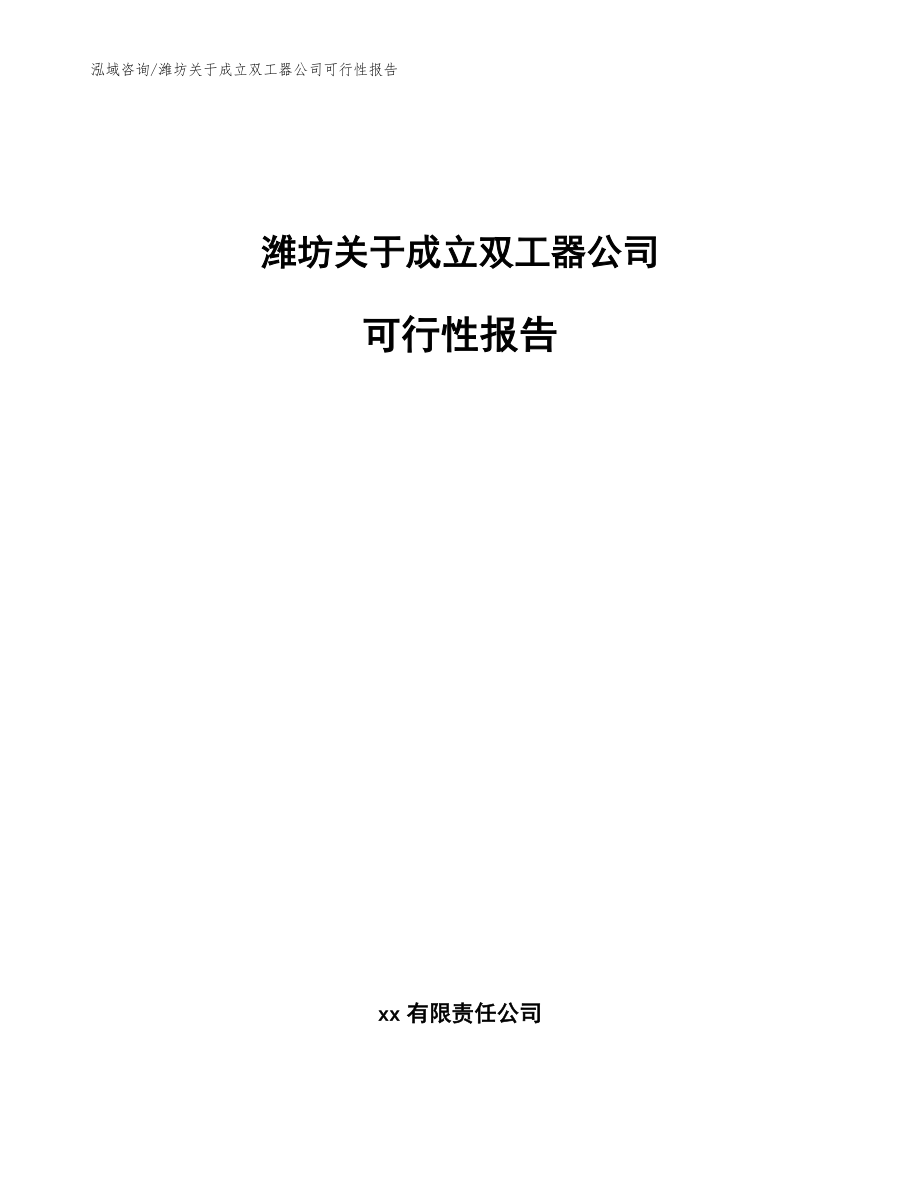 泓域咨询/潍坊关于成立双工器公司可行性报告

潍坊关于成立双工器公司

可行性报告

xx 有限责任公司